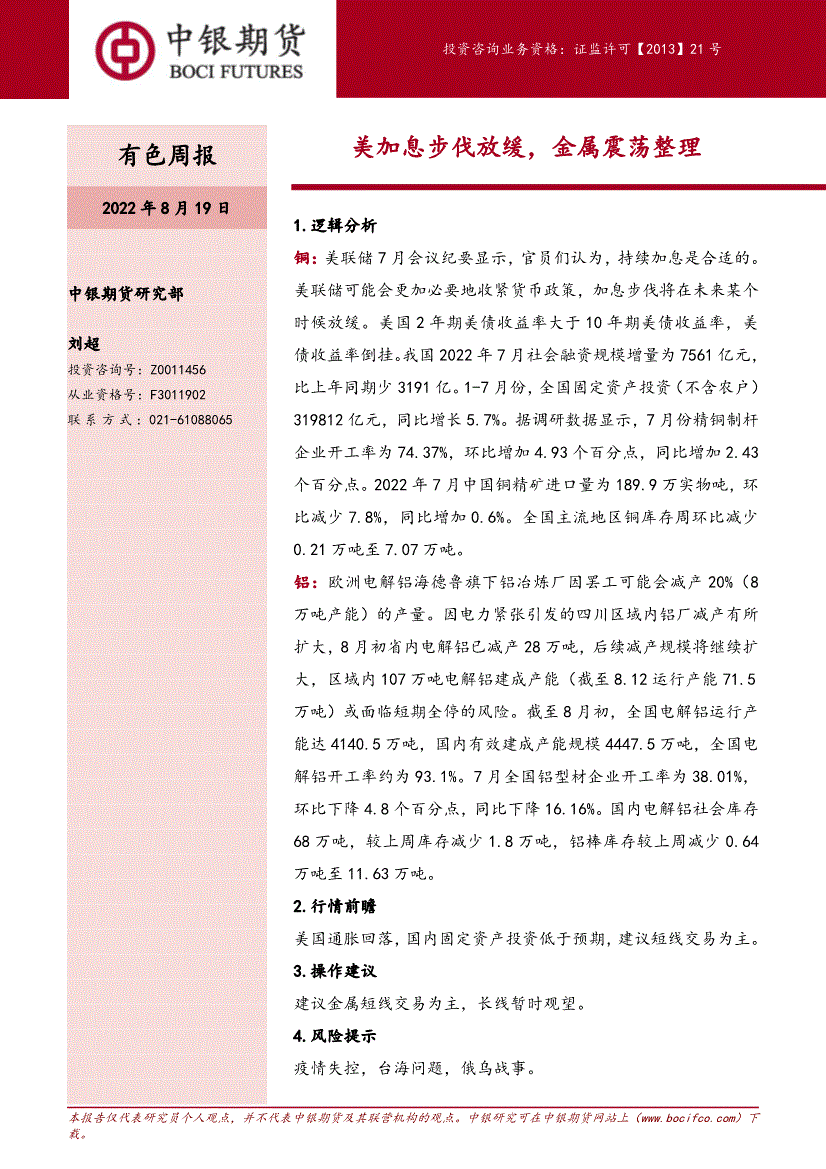 中银期货
BOCI FUTURES

投资咨询业务资格：证监许可【2013】21 号

有色周报

2022 年 8 月 19 日

中银期货研究部

刘超
投资咨询号：Z0011456
从业资格号：F3011902
联系方式：021-61088065

美加息步伐放缓，金属震荡整理

1.逻辑分析

铜：美联储 7 月会议纪要显示，官员们认为，持续加息是合适的。美联储可能会更加必要地收紧货币政策，加息步伐将在未来某个时候放缓。美国 2 年期美债收益率大于 10 年期美债收益率，美债收益率倒挂。我国 2022 年 7 月社会融资规模增量为 7561 亿元，比上年同期少 3191 亿。1-7 月份，全国固定资产投资（不含农户）319812 亿元，同比增长 5.7%。据调研数据显示，7 月份精铜制杆企业开工率为 74.37%，环比增加 4.93 个百分点，同比增加 2.43 个百分点。2022 年 7 月中国铜精矿进口量为 189.9 万实物吨，环比减少 7.8%，同比增加 0.6%。全国主流地区铜库存周环比减少 0.21 万吨至 7.07 万吨。

铝：欧洲电解铝海德鲁旗下铝冶炼厂因罢工可能会减产 20%（8 万吨产能）的产量。因电力紧张引发的四川区域内铝厂减产有所扩大，8 月初省内电解铝已减产 28 万吨，后续减产规模将继续扩大，区域内 107 万吨电解铝建成产能（截至 8.12 运行产能 71.5 万吨）或面临短期全停的风险。截至 8 月初，全国电解铝运行产能达 4140.5 万吨，国内有效建成产能规模 4447.5 万吨，全国电解铝开工率约为 93.1%。7 月全国铝型材企业开工率为 38.01%，环比下降 4.8 个百分点，同比下降 16.16%。国内电解铝社会库存 68 万吨，较上周库存减少 1.8 万吨，铝棒库存较上周减少 0.64 万吨至 11.63 万吨。

2.行情前瞻

美国通胀回落，国内固定资产投资低于预期，建议短线交易为主。

3.操作建议

建议金属短线交易为主，长线暂时观望。

4.风险提示

疫情失控，台海问题，俄乌战事。

本报告仅代表研究员个人观点，并不代表中银期货及其联营机构的观点。中银研究可在中银期货网站上（www.bocifco.com）下载。